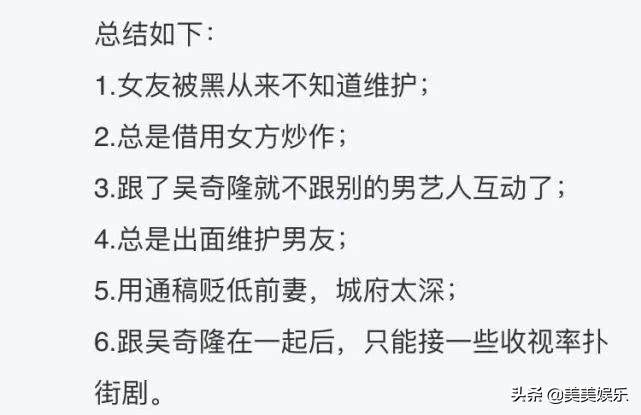 总结如下：

1.女友被黑从来不知道维护；

2.总是借用女方炒作；

3.跟了吴奇隆就不跟别的男艺人互动了；

4.总是出面维护男友；

5.用通稿贬低前妻，城府太深；

6.跟吴奇隆在一起后，只能接一些收视率扑街剧。

头条 @美美娱乐